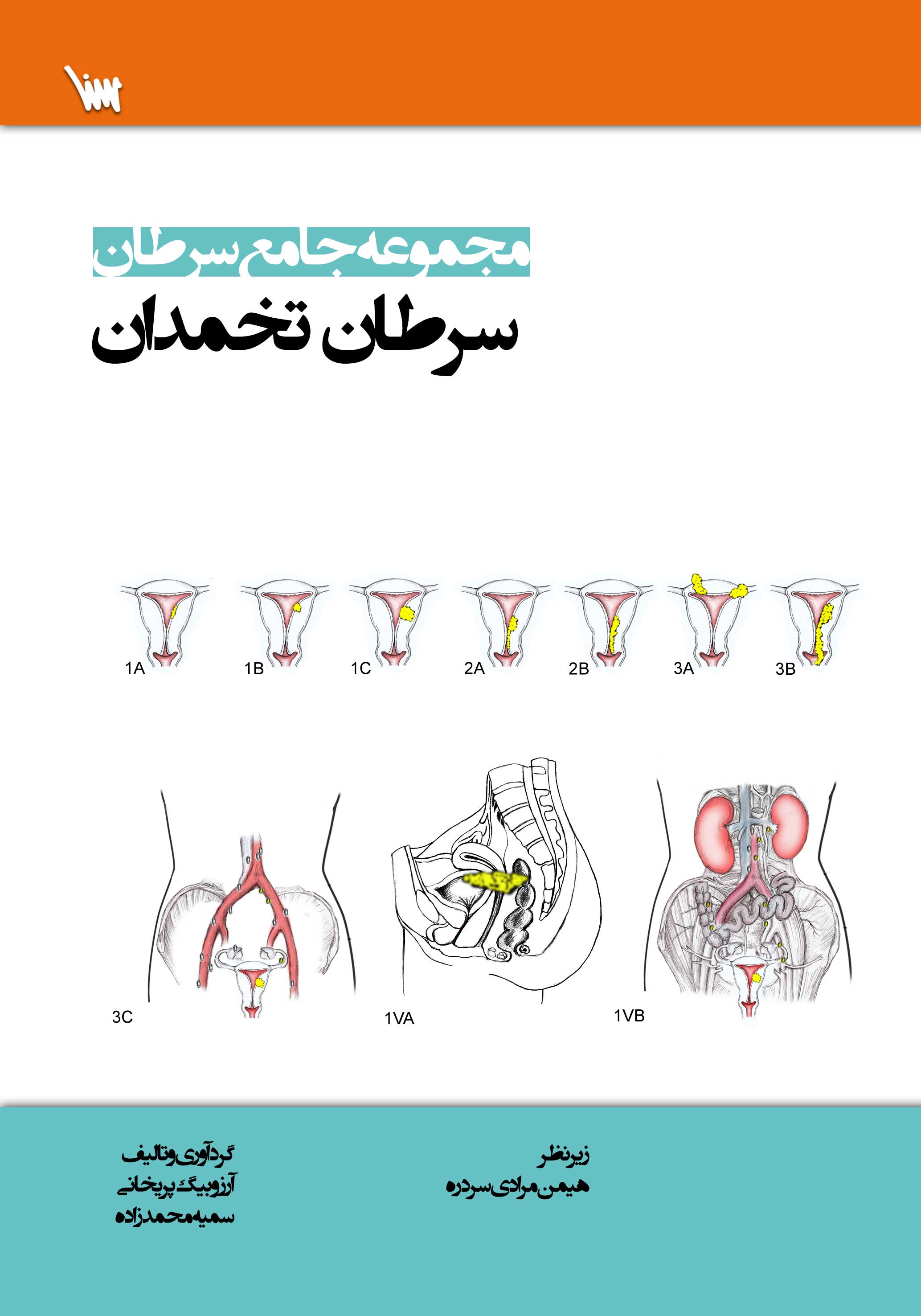 مجموعه جامع سرطان
سرطان تخمدان

1A 1B 1C 2A 2B 3A 3B

3C 1VA 1VB

زیر نظر
هیمن مرادی سردره

گردآوری و تالیف
آرزو بیگ پریخانی
سمیه محمدزاده